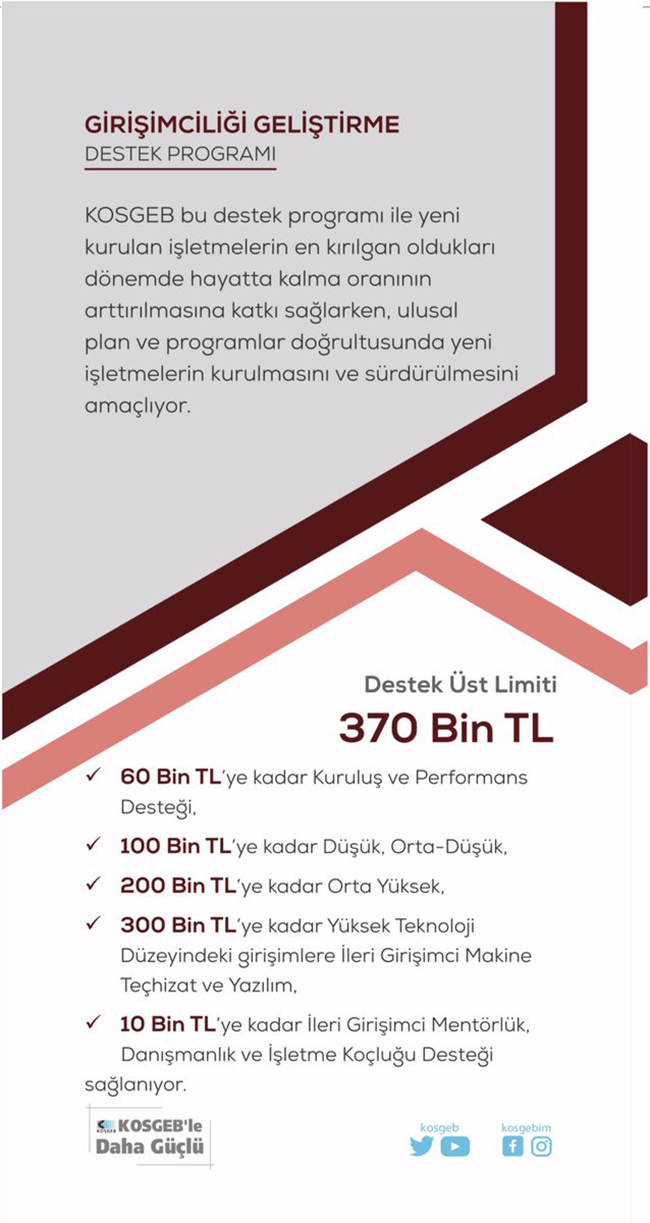 GİRİŞİMCİLİĞİ GELİŞTİRME
DESTEK PROGRAMI

KOSGEB bu destek programı ile yeni kurulan işletmelerin en kırılgan oldukları dönemde hayatta kalma oranının arttırılmasına katkı sağlarken, ulusal plan ve programlar doğrultusunda yeni işletmelerin kurulmasını ve sürdürülmesini amaçlıyor.

Destek Üst Limiti
370 Bin TL

✓ 60 Bin TL'ye kadar Kuruluş ve Performans Desteği,

✓ 100 Bin TL'ye kadar Düşük, Orta-Düşük,

✓ 200 Bin TL'ye kadar Orta Yüksek,

✓ 300 Bin TL'ye kadar Yüksek Teknoloji Düzeyindeki girişimlere İleri Girişimci Makine Teçhizat ve Yazılım,

✓ 10 Bin TL'ye kadar İleri Girişimci Mentörlük, Danışmanlık ve İşletme Koçluğu Desteği sağlanıyor.

KOSGEB KOSGEB'le Daha Güçlü

kosgeb kosgebim